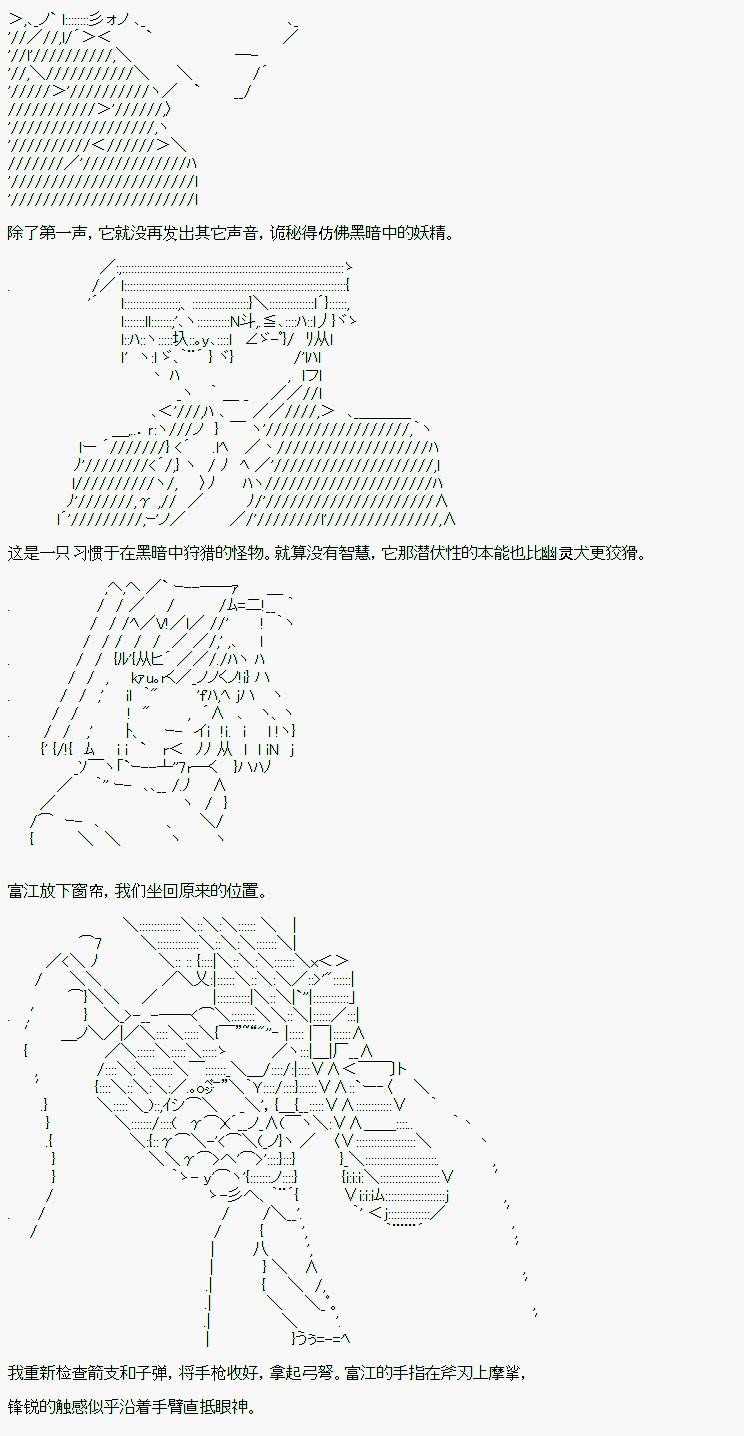 除了第一声，它就没再发出其它声音，诡秘得仿佛黑暗中的妖精。

这是一只习惯于在黑暗中狩猎的怪物。就算没有智慧，它那潜伏性的本能也比幽灵犬更狡猾。

富江放下窗帘，我们坐回原来的位置。

我重新检查箭支和子弹，将手枪收好，拿起弓弩。富江的手指在斧刃上摩挲，

锋锐的触感似乎沿着手臂直抵眼神。